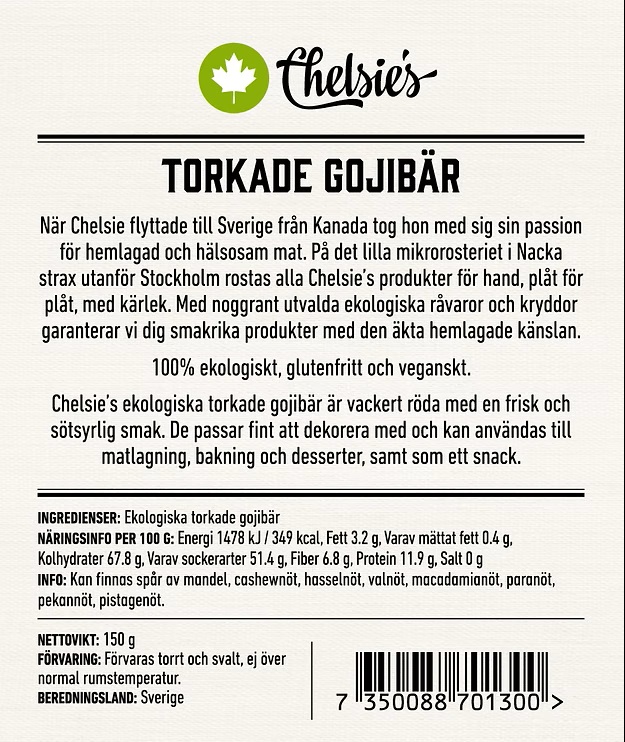 Chelsie's

TORKADE GOJIBÄR

När Chelsie flyttade till Sverige från Kanada tog hon med sig sin passion för hemlagad och hälsosam mat. På det lilla mikrorosteriet i Nacka strax utanför Stockholm rostas alla Chelsie's produkter för hand, plåt för plåt, med kärlek. Med noggrant utvalda ekologiska råvaror och kryddor garanterar vi dig smakrika produkter med den äkta hemlagade känslan.

100% ekologiskt, glutenfritt och veganskt.

Chelsie's ekologiska torkade gojibär är vackert röda med en frisk och sötsyrlig smak. De passar fint att dekorera med och kan användas till matlagning, bakning och desserter, samt som ett snack.

INGREDIENSER: Ekologiska torkade gojibär
NÄRINGSINFO PER 100 G: Energi 1478 kJ / 349 kcal, Fett 3.2 g, Varav mättat fett 0.4 g, Kolhydrater 67.8 g, Varav sockerarter 51.4 g, Fiber 6.8 g, Protein 11.9 g, Salt 0 g
INFO: Kan finnas spår av mandel, cashewnöt, hasselnöt, valnöt, macadamianöt, paranöt, pekannöt, pistagenöt.

NETTOVIKT: 150 g
FÖRVARING: Förvaras torrt och svalt, ej över normal rumstemperatur.
BEREDNINGSLAND: Sverige

7 350088 701300 >